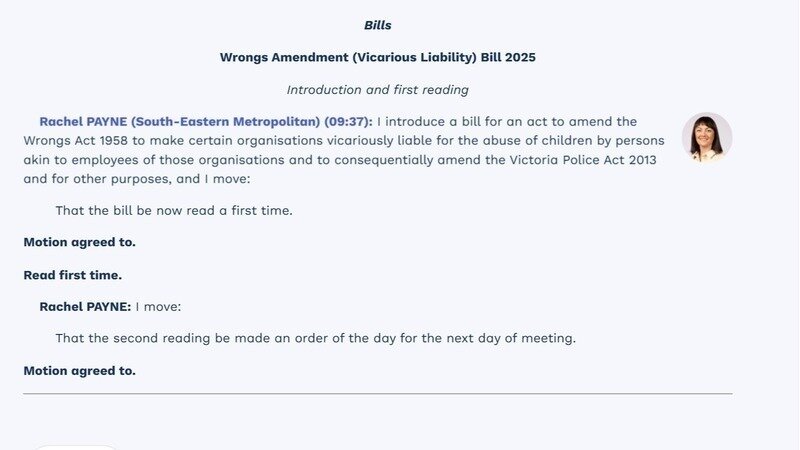 Bills

Wrongs Amendment (Vicarious Liability) Bill 2025

Introduction and first reading

Rachel PAYNE (South-Eastern Metropolitan) (09:37): I introduce a bill for an act to amend the Wrongs Act 1958 to make certain organisations vicariously liable for the abuse of children by persons akin to employees of those organisations and to consequentially amend the Victoria Police Act 2013 and for other purposes, and I move:

That the bill be now read a first time.

Motion agreed to.

Read first time.

Rachel PAYNE: I move:

That the second reading be made an order of the day for the next day of meeting.

Motion agreed to.